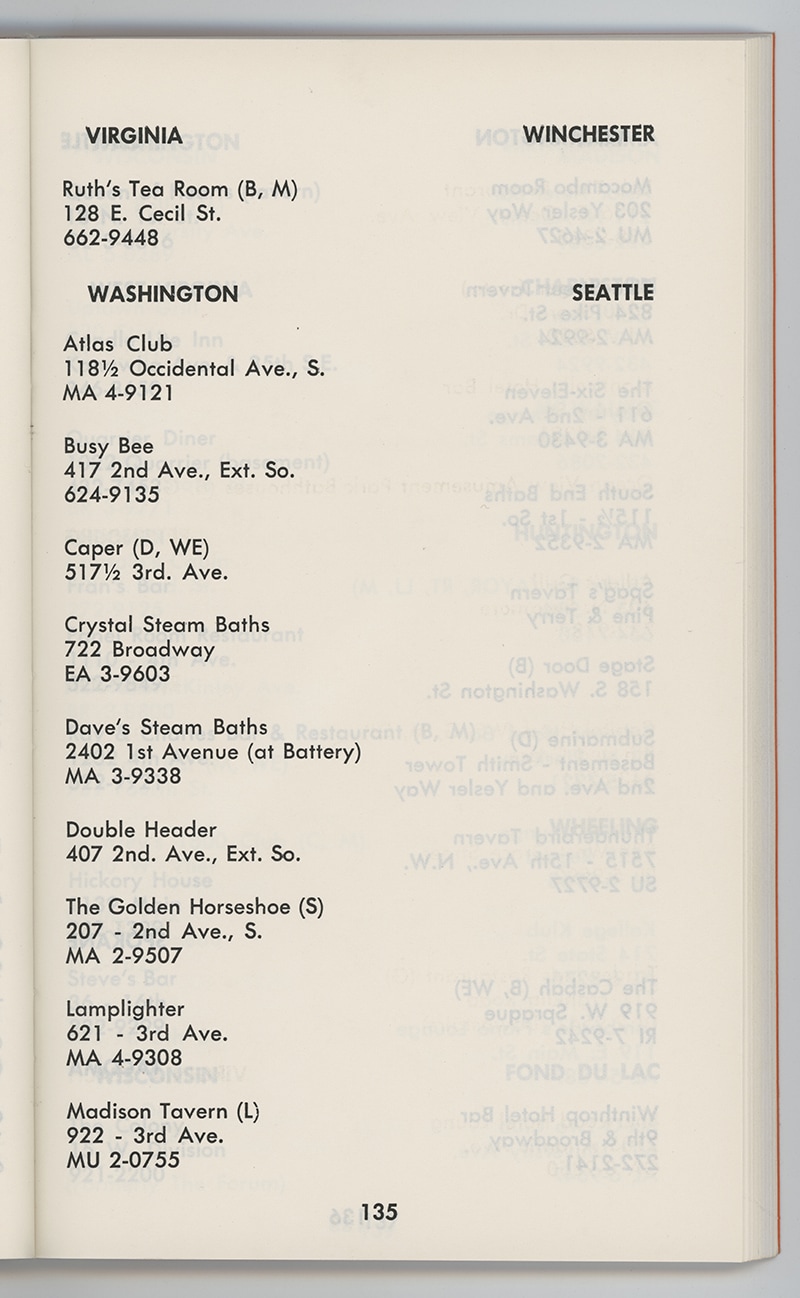 VIRGINIA

WINCHESTER

Ruth's Tea Room (B, M)
128 E. Cecil St.
662-9448

WASHINGTON

SEATTLE

Atlas Club
118½ Occidental Ave., S.
MA 4-9121

Busy Bee
417 2nd Ave., Ext. So.
624-9135

Caper (D, WE)
517½ 3rd. Ave.

Crystal Steam Baths
722 Broadway
EA 3-9603

Dave's Steam Baths
2402 1st Avenue (at Battery)
MA 3-9338

Double Header
407 2nd. Ave., Ext. So.

The Golden Horseshoe (S)
207 - 2nd Ave., S.
MA 2-9507

Lamplighter
621 - 3rd Ave.
MA 4-9308

Madison Tavern (L)
922 - 3rd Ave.
MU 2-0755

135